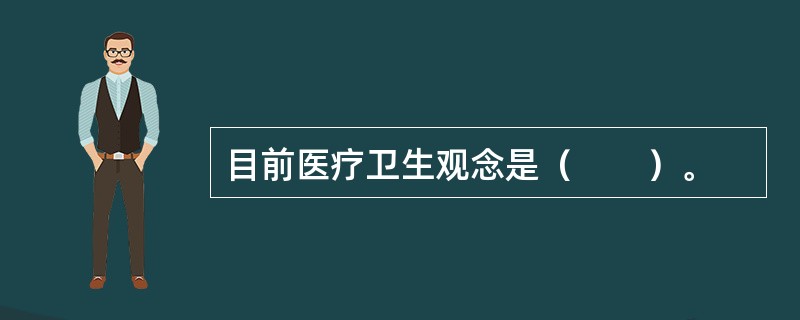 目前医疗卫生观念是（　　）。